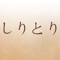 しりとり